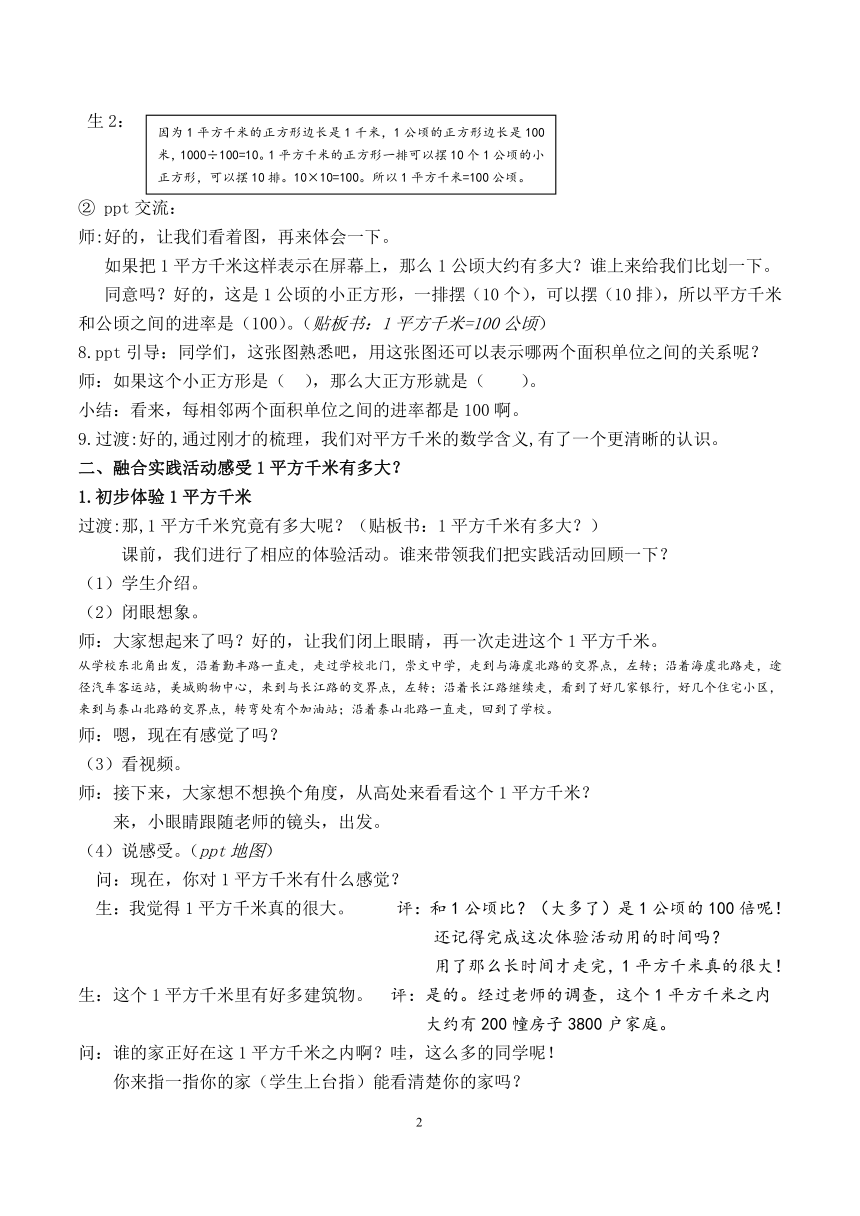 生 2：

因为 1 平方千米的正方形边长是 1 千米，1 公顷的正方形边长是 100 米，1000÷100=10。1 平方千米的正方形一排可以摆 10 个 1 公顷的小正方形，可以摆 10 排。10×10=100。所以 1 平方千米=100 公顷。

② ppt 交流：

师:好的，让我们看着图，再来体会一下。

如果把 1 平方千米这样表示在屏幕上，那么 1 公顷大约有多大？谁上来给我们比划一下。

同意吗？好的，这是 1 公顷的小正方形，一排摆（10 个），可以摆（10 排），所以平方千米和公顷之间的进率是（100）。（贴板书：1 平方千米=100 公顷）

8.ppt 引导：同学们，这张图熟悉吧，用这张图还可以表示哪两个面积单位之间的关系呢？

师：如果这个小正方形是（ ），那么大正方形就是（ ）。

小结：看来，每相邻两个面积单位之间的进率都是 100 啊。

9.过渡:好的,通过刚才的梳理，我们对平方千米的数学含义,有了一个更清晰的认识。

二、融合实践活动感受 1 平方千米有多大？

1.初步体验 1 平方千米

过渡:那,1 平方千米究竟有多大呢？（贴板书：1 平方千米有多大？）

课前，我们进行了相应的体验活动。谁来带领我们把实践活动回顾一下？

（1）学生介绍。

（2）闭眼想象。

师：大家想起来了吗？好的，让我们闭上眼睛，再一次走进这个 1 平方千米。

从学校东北角出发，沿着勤丰路一直走，走过学校北门，崇文中学，走到与海虞北路的交界点，左转；沿着海虞北路走，途径汽车客运站，美城购物中心，来到与长江路的交界点，左转；沿着长江路继续走，看到了好几家银行，好几个住宅小区，来到与泰山北路的交界点，转弯处有个加油站；沿着泰山北路一直走，回到了学校。

师：嗯，现在有感觉了吗？

（3）看视频。

师：接下来，大家想不想换个角度，从高处来看看这个 1 平方千米？

来，小眼睛跟随老师的镜头，出发。

（4）说感受。（ppt 地图）

问：现在，你对 1 平方千米有什么感觉？

生：我觉得 1 平方千米真的很大。 评：和 1 公顷比？（大多了）是 1 公顷的 100 倍呢！还记得完成这次体验活动用的时间吗？用了那么长时间才走完，1 平方千米真的很大！

生：这个 1 平方千米里有好多建筑物。 评：是的。经过老师的调查，这个 1 平方千米之内大约有 200 幢房子 3800 户家庭。

问：谁的家正好在这 1 平方千米之内啊？哇，这么多的同学呢！

你来指一指你的家（学生上台指）能看清楚你的家吗？

2